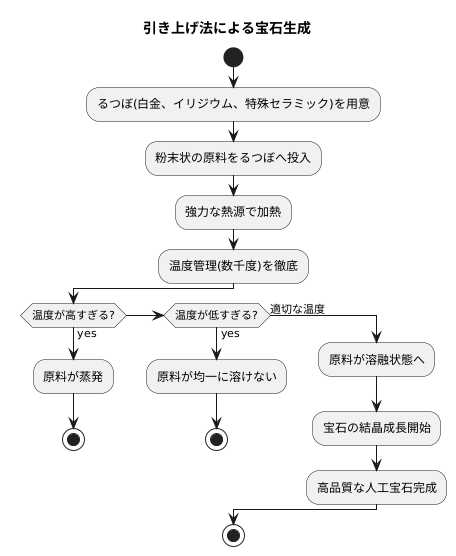 引き上げ法による宝石生成

るつぼ(白金、イリジウム、特殊セラミック)を用意

粉末状の原料をるつぼへ投入

強力な熱源で加熱

温度管理(数千度)を徹底

温度が高すぎる?

yes

原料が蒸発

温度が低すぎる?

yes

原料が均一に溶けない

適切な温度

原料が溶融状態へ

宝石の結晶成長開始

高品質な人工宝石完成